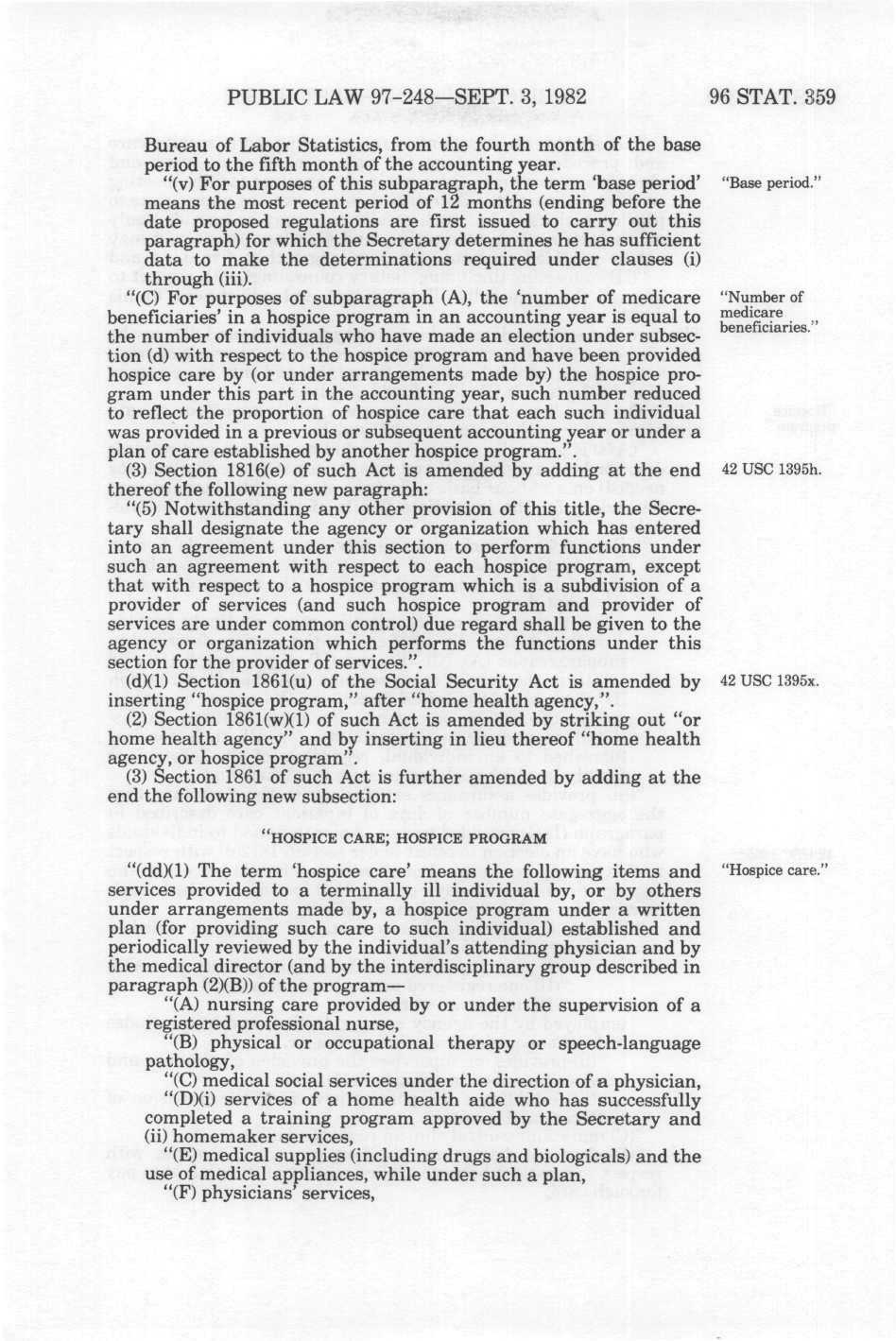 PUBLIC LAW 97-248—SEPT. 3, 1982 96 STAT. 359

Bureau of Labor Statistics, from the fourth month of the base period to the fifth month of the accounting year.

"(v) For purposes of this subparagraph, the term 'base period' means the most recent period of 12 months (ending before the date proposed regulations are first issued to carry out this paragraph) for which the Secretary determines he has sufficient data to make the determinations required under clauses (i) through (iii).

"Base period."

"(C) For purposes of subparagraph (A), the 'number of medicare beneficiaries' in a hospice program in an accounting year is equal to the number of individuals who have made an election under subsection (d) with respect to the hospice program and have been provided hospice care by (or under arrangements made by) the hospice program under this part in the accounting year, such number reduced to reflect the proportion of hospice care that each such individual was provided in a previous or subsequent accounting year or under a plan of care established by another hospice program.".

"Number of medicare beneficiaries."

(3) Section 1816(e) of such Act is amended by adding at the end thereof the following new paragraph:

42 USC 1395h.

"(5) Notwithstanding any other provision of this title, the Secretary shall designate the agency or organization which has entered into an agreement under this section to perform functions under such an agreement with respect to each hospice program, except that with respect to a hospice program which is a subdivision of a provider of services (and such hospice program and provider of services are under common control) due regard shall be given to the agency or organization which performs the functions under this section for the provider of services.".

(d)(1) Section 1861(u) of the Social Security Act is amended by inserting "hospice program," after "home health agency,".

42 USC 1395x.

(2) Section 1861(w)(1) of such Act is amended by striking out "or home health agency" and by inserting in lieu thereof "home health agency, or hospice program".

(3) Section 1861 of such Act is further amended by adding at the end the following new subsection:

"HOSPICE CARE; HOSPICE PROGRAM

"(dd)(1) The term 'hospice care' means the following items and services provided to a terminally ill individual by, or by others under arrangements made by, a hospice program under a written plan (for providing such care to such individual) established and periodically reviewed by the individual's attending physician and by the medical director (and by the interdisciplinary group described in paragraph (2)(B)) of the program—

"Hospice care."

"(A) nursing care provided by or under the supervision of a registered professional nurse,

"(B) physical or occupational therapy or speech-language pathology,

"(C) medical social services under the direction of a physician,

"(D)(i) services of a home health aide who has successfully completed a training program approved by the Secretary and (ii) homemaker services,

"(E) medical supplies (including drugs and biologicals) and the use of medical appliances, while under such a plan,

"(F) physicians' services,